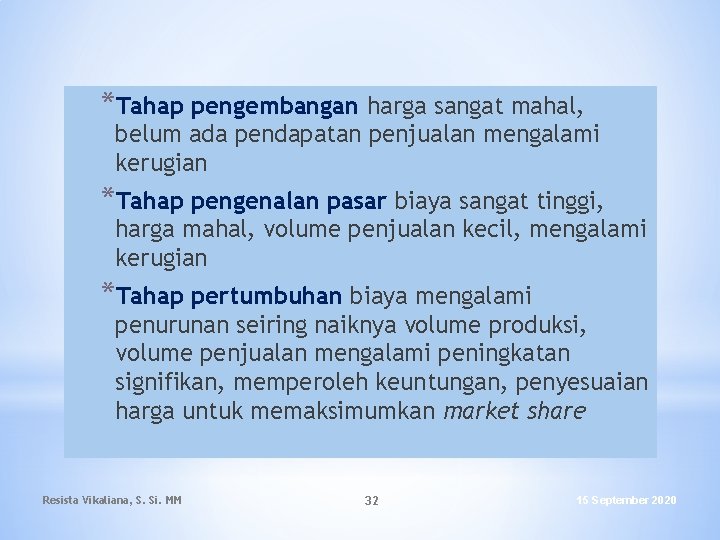 *Tahap pengembangan harga sangat mahal, belum ada pendapatan penjualan mengalami kerugian

*Tahap pengenalan pasar biaya sangat tinggi, harga mahal, volume penjualan kecil, mengalami kerugian

*Tahap pertumbuhan biaya mengalami penurunan seiring naiknya volume produksi, volume penjualan mengalami peningkatan signifikan, memperoleh keuntungan, penyesuaian harga untuk memaksimumkan market share

Resista Vikaliana, S. Si. MM

32

15 September 2020